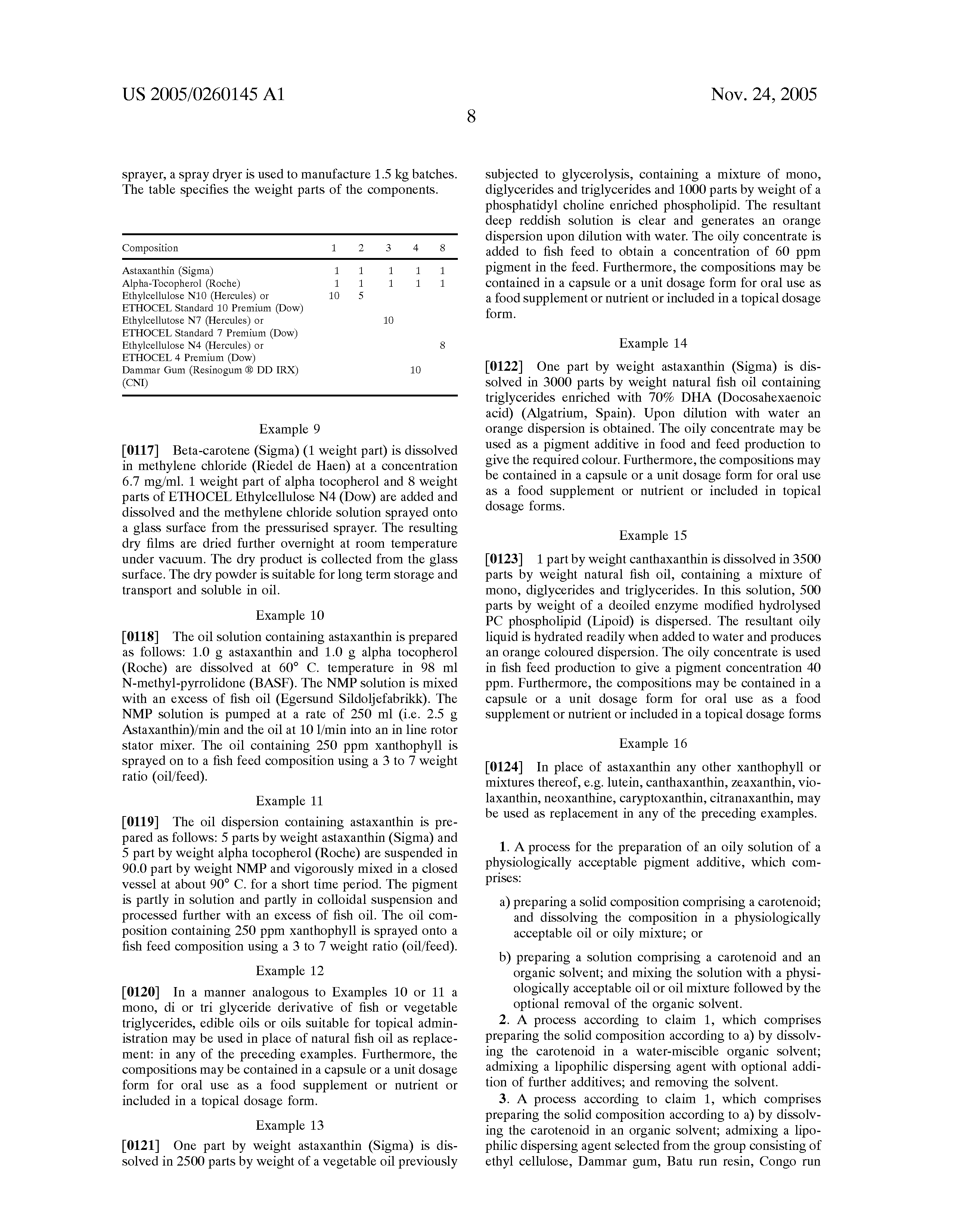 US 2005/0260145 A1

Nov. 24, 2005

8

sprayer, a spray dryer is used to manufacture 1.5 kg batches. The table specifies the weight parts of the components.

| Composition | 1 | 2 | 3 | 4 | 8 |
|---|---|---|---|---|---|
| Astaxanthin (Sigma) | 1 | 1 | 1 | 1 | 1 |
| Alpha-Tocopherol (Roche) | 1 | 1 | 1 | 1 | 1 |
| Ethylcellulose N10 (Hercules) or ETHOCEL Standard 10 Premium (Dow) | 10 | 5 | | | |
| Ethylcellutose N7 (Hercules) or ETHOCEL Standard 7 Premium (Dow) | | | 10 | | |
| Ethylcellulose N4 (Hercules) or ETHOCEL 4 Premium (Dow) | | | | | 8 |
| Dammar Gum (Resinogum ® DD IRX) (CNI) | | | | 10 | |

Example 9

[0117] Beta-carotene (Sigma) (1 weight part) is dissolved in methylene chloride (Riedel de Haen) at a concentration 6.7 mg/ml. 1 weight part of alpha tocopherol and 8 weight parts of ETHOCEL Ethylcellulose N4 (Dow) are added and dissolved and the methylene chloride solution sprayed onto a glass surface from the pressurised sprayer. The resulting dry films are dried further overnight at room temperature under vacuum. The dry product is collected from the glass surface. The dry powder is suitable for long term storage and transport and soluble in oil.

Example 10

[0118] The oil solution containing astaxanthin is prepared as follows: 1.0 g astaxanthin and 1.0 g alpha tocopherol (Roche) are dissolved at 60° C. temperature in 98 ml N-methyl-pyrrolidone (BASF). The NMP solution is mixed with an excess of fish oil (Egersund Sildoljefabrikk). The NMP solution is pumped at a rate of 250 ml (i.e. 2.5 g Astaxanthin)/min and the oil at 10 l/min into an in line rotor stator mixer. The oil containing 250 ppm xanthophyll is sprayed on to a fish feed composition using a 3 to 7 weight ratio (oil/feed).

Example 11

[0119] The oil dispersion containing astaxanthin is prepared as follows: 5 parts by weight astaxanthin (Sigma) and 5 part by weight alpha tocopherol (Roche) are suspended in 90.0 part by weight NMP and vigorously mixed in a closed vessel at about 90° C. for a short time period. The pigment is partly in solution and partly in colloidal suspension and processed further with an excess of fish oil. The oil composition containing 250 ppm xanthophyll is sprayed onto a fish feed composition using a 3 to 7 weight ratio (oil/feed).

Example 12

[0120] In a manner analogous to Examples 10 or 11 a mono, di or tri glyceride derivative of fish or vegetable triglycerides, edible oils or oils suitable for topical administration may be used in place of natural fish oil as replacement: in any of the preceding examples. Furthermore, the compositions may be contained in a capsule or a unit dosage form for oral use as a food supplement or nutrient or included in a topical dosage form.

Example 13

[0121] One part by weight astaxanthin (Sigma) is dissolved in 2500 parts by weight of a vegetable oil previously subjected to glycerolysis, containing a mixture of mono, diglycerides and triglycerides and 1000 parts by weight of a phosphatidyl choline enriched phospholipid. The resultant deep reddish solution is clear and generates an orange dispersion upon dilution with water. The oily concentrate is added to fish feed to obtain a concentration of 60 ppm pigment in the feed. Furthermore, the compositions may be contained in a capsule or a unit dosage form for oral use as a food supplement or nutrient or included in a topical dosage form.

Example 14

[0122] One part by weight astaxanthin (Sigma) is dissolved in 3000 parts by weight natural fish oil containing triglycerides enriched with 70% DHA (Docosahexaenoic acid) (Algatrium, Spain). Upon dilution with water an orange dispersion is obtained. The oily concentrate may be used as a pigment additive in food and feed production to give the required colour. Furthermore, the compositions may be contained in a capsule or a unit dosage form for oral use as a food supplement or nutrient or included in topical dosage forms.

Example 15

[0123] 1 part by weight canthaxanthin is dissolved in 3500 parts by weight natural fish oil, containing a mixture of mono, diglycerides and triglycerides. In this solution, 500 parts by weight of a deoiled enzyme modified hydrolysed PC phospholipid (Lipoid) is dispersed. The resultant oily liquid is hydrated readily when added to water and produces an orange coloured dispersion. The oily concentrate is used in fish feed production to give a pigment concentration 40 ppm. Furthermore, the compositions may be contained in a capsule or a unit dosage form for oral use as a food supplement or nutrient or included in a topical dosage forms

Example 16

[0124] In place of astaxanthin any other xanthophyll or mixtures thereof, e.g. lutein, canthaxanthin, zeaxanthin, violaxanthin, neoxanthine, caryptoxanthin, citranaxanthin, may be used as replacement in any of the preceding examples.

1. A process for the preparation of an oily solution of a physiologically acceptable pigment additive, which comprises:

a) preparing a solid composition comprising a carotenoid; and dissolving the composition in a physiologically acceptable oil or oily mixture; or

b) preparing a solution comprising a carotenoid and an organic solvent; and mixing the solution with a physiologically acceptable oil or oil mixture followed by the optional removal of the organic solvent.

2. A process according to claim 1, which comprises preparing the solid composition according to a) by dissolving the carotenoid in a water-miscible organic solvent; admixing a lipophilic dispersing agent with optional addition of further additives; and removing the solvent.

3. A process according to claim 1, which comprises preparing the solid composition according to a) by dissolving the carotenoid in an organic solvent; admixing a lipophilic dispersing agent selected from the group consisting of ethyl cellulose, Dammar gum, Batu run resin, Congo run